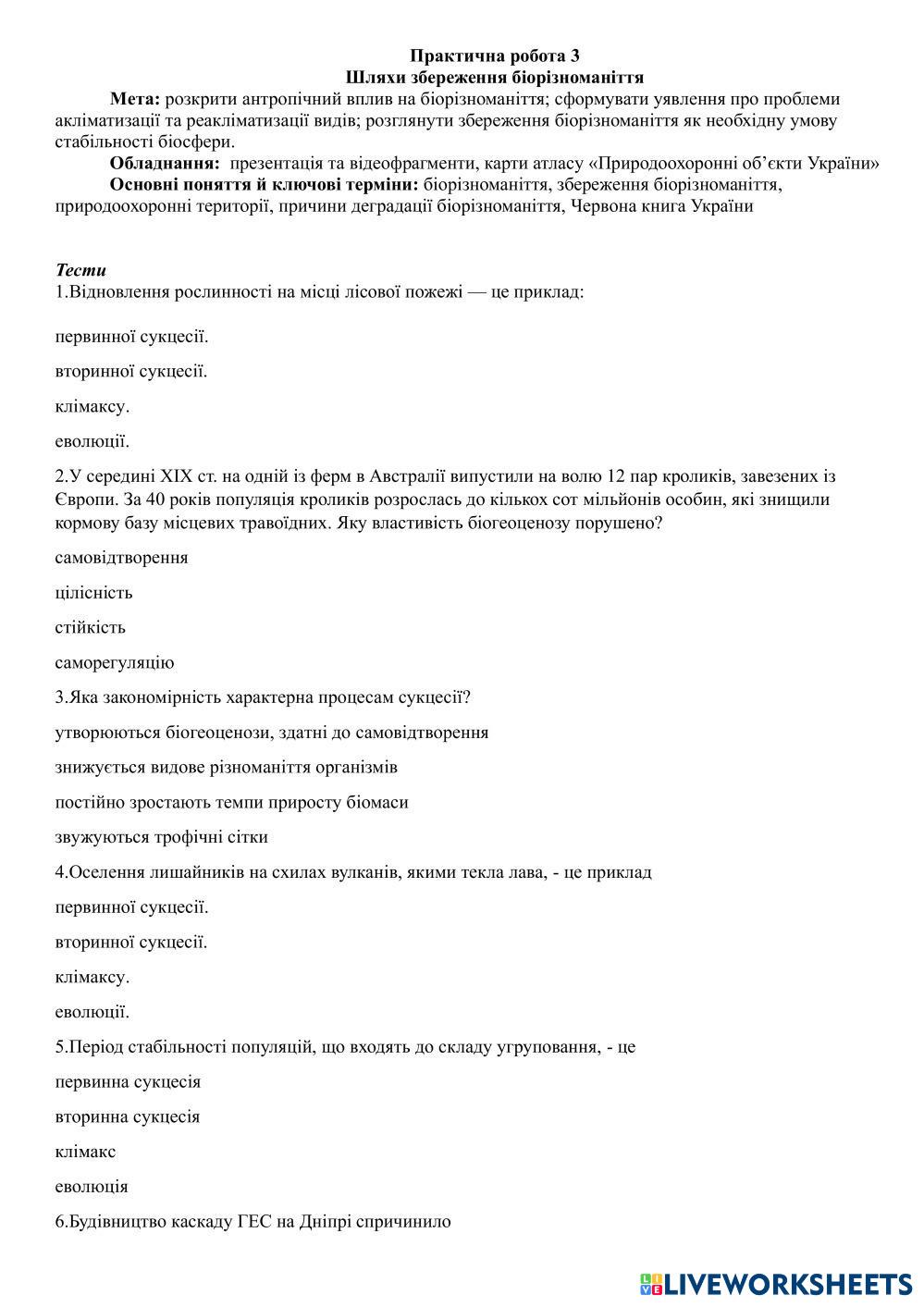 Практична робота 3
Шляхи збереження біорізноманіття

Мета: розкрити антропічний вплив на біорізноманіття; сформувати уявлення про проблеми акліматизації та реакліматизації видів; розглянути збереження біорізноманіття як необхідну умову стабільності біосфери.

Обладнання: презентація та відеофрагменти, карти атласу «Природоохоронні об'єкти України»

Основні поняття й ключові терміни: біорізноманіття, збереження біорізноманіття, природоохоронні території, причини деградації біорізноманіття, Червона книга України

Тести

1.Відновлення рослинності на місці лісової пожежі — це приклад:

первинної сукцесії.

вторинної сукцесії.

клімаксу.

еволюції.

2.У середині XIX ст. на одній із ферм в Австралії випустили на волю 12 пар кроликів, завезених із Європи. За 40 років популяція кроликів розрослась до кількох сот мільйонів особин, які знищили кормову базу місцевих травоїдних. Яку властивість біогеоценозу порушено?

самовідтворення

цілісність

стійкість

саморегуляцію

3.Яка закономірність характерна процесам сукцесії?

утворюються біогеоценози, здатні до самовідтворення

знижується видове різноманіття організмів

постійно зростають темпи приросту біомаси

звужуються трофічні сітки

4.Оселення лишайників на схилах вулканів, якими текла лава, - це приклад

первинної сукцесії.

вторинної сукцесії.

клімаксу.

еволюції.

5.Період стабільності популяцій, що входять до складу угруповання, - це

первинна сукцесія

вторинна сукцесія

клімакс

еволюція

6.Будівництво каскаду ГЕС на Дніпрі спричинило

LIVEWORKSHEETS